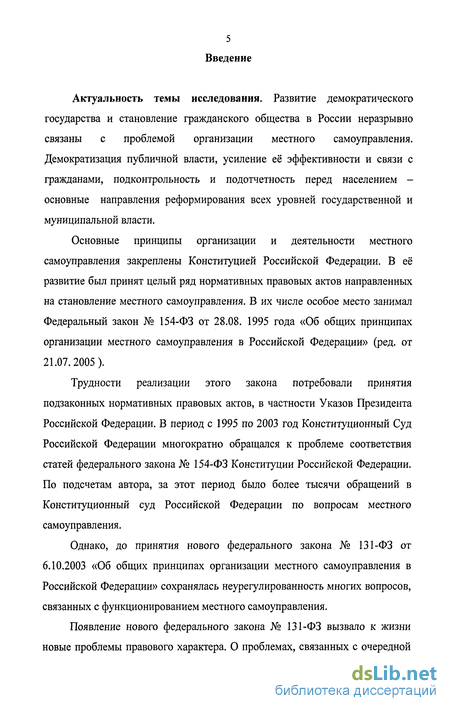 5

Введение

Актуальность темы исследования. Развитие демократического государства и становление гражданского общества в России неразрывно связаны с проблемой организации местного самоуправления. Демократизация публичной власти, усиление её эффективности и связи с гражданами, подконтрольность и подотчетность перед населением – основные направления реформирования всех уровней государственной и муниципальной власти.

Основные принципы организации и деятельности местного самоуправления закреплены Конституцией Российской Федерации. В её развитие был принят целый ряд нормативных правовых актов направленных на становление местного самоуправления. В их числе особое место занимал Федеральный закон № 154-ФЗ от 28.08. 1995 года «Об общих принципах организации местного самоуправления в Российской Федерации» (ред. от 21.07. 2005 ).

Трудности реализации этого закона потребовали принятия подзаконных нормативных правовых актов, в частности Указов Президента Российской Федерации. В период с 1995 по 2003 год Конституционный Суд Российской Федерации многократно обращался к проблеме соответствия статей федерального закона № 154-ФЗ Конституции Российской Федерации. По подсчетам автора, за этот период было более тысячи обращений в Конституционный суд Российской Федерации по вопросам местного самоуправления.

Однако, до принятия нового федерального закона № 131-ФЗ от 6.10.2003 «Об общих принципах организации местного самоуправления в Российской Федерации» сохранялась неурегулированность многих вопросов, связанных с функционированием местного самоуправления.

Появление нового федерального закона № 131-ФЗ вызвало к жизни новые проблемы правового характера. О проблемах, связанных с очередной

dsLib.net
библиотека диссертаций